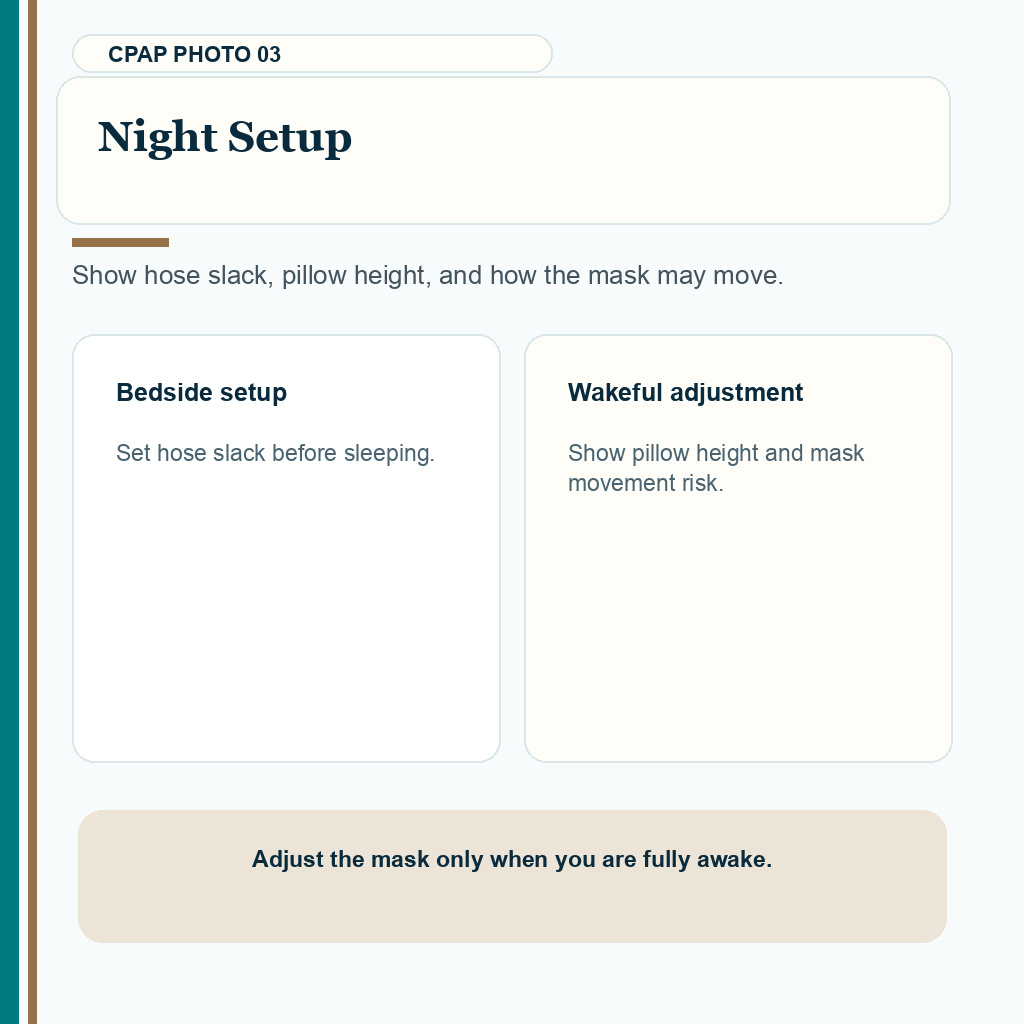 CPAP PHOTO 03

Night Setup

Show hose slack, pillow height, and how the mask may move.

Bedside setup

Set hose slack before sleeping.

Wakeful adjustment

Show pillow height and mask movement risk.

Adjust the mask only when you are fully awake.